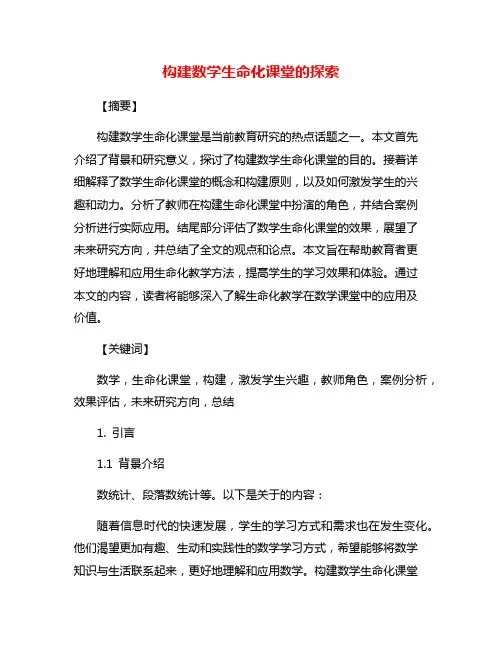 构建数学生命化课堂的探索

【摘要】

构建数学生命化课堂是当前教育研究的热点话题之一。本文首先介绍了背景和研究意义，探讨了构建数学生命化课堂的目的。接着详细解释了数学生命化课堂的概念和构建原则，以及如何激发学生的兴趣和动力。分析了教师在构建生命化课堂中扮演的角色，并结合案例分析进行实际应用。结尾部分评估了数学生命化课堂的效果，展望了未来研究方向，并总结了全文的观点和论点。本文旨在帮助教育者更好地理解和应用生命化教学方法，提高学生的学习效果和体验。通过本文的内容，读者将能够深入了解生命化教学在数学课堂中的应用及价值。

【关键词】

数学，生命化课堂，构建，激发学生兴趣，教师角色，案例分析，效果评估，未来研究方向，总结

1. 引言

1.1 背景介绍

数统计、段落数统计等。以下是关于的内容：

随着信息时代的快速发展，学生的学习方式和需求也在发生变化。他们渴望更加有趣、生动和实践性的数学学习方式，希望能够将数学知识与生活联系起来，更好地理解和应用数学。构建数学生命化课堂